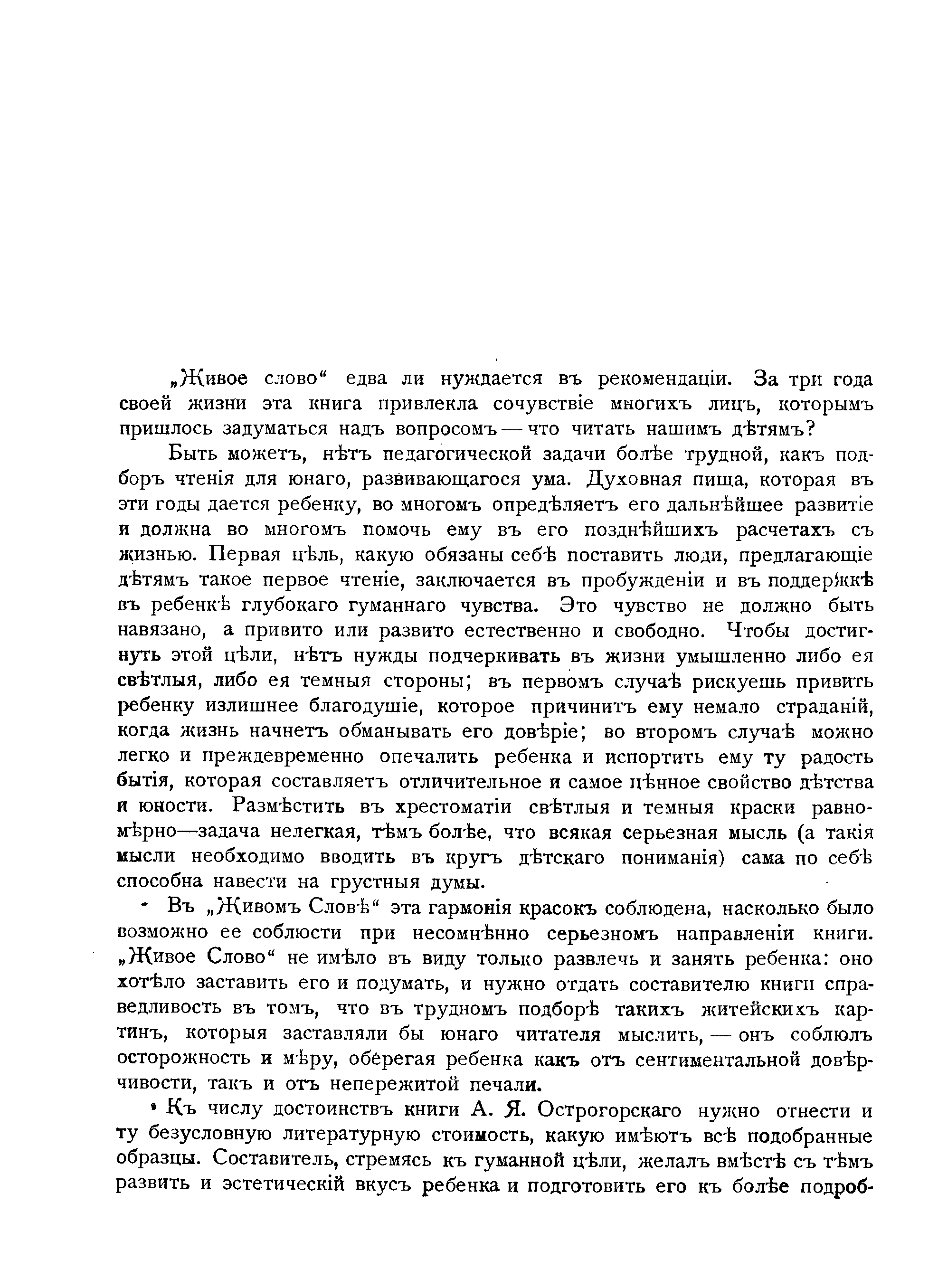 „Живое слово“ едва ли нуждается въ рекомендаціи. За три года своей жизни эта книга привлекла сочувствіе многихъ лицъ, которымъ пришлось задуматься надъ вопросомъ — что читать нашимъ дѣтямъ?

Быть можетъ, нѣтъ педагогической задачи болѣе трудной, какъ подборъ чтенія для юнаго, развивающагося ума. Духовная пища, которая въ эти годы дается ребенку, во многомъ опредѣляетъ его дальнѣйшее развитіе и должна во многомъ помочь ему въ его позднѣйшихъ расчетахъ съ жизнью. Первая цѣль, какую обязаны себѣ поставить люди, предлагающіе дѣтямъ такое первое чтеніе, заключается въ пробужденіи и въ поддержкѣ въ ребенкѣ глубокаго гуманнаго чувства. Это чувство не должно быть навязано, а привито или развито естественно и свободно. Чтобы достигнуть этой цѣли, нѣтъ нужды подчеркивать въ жизни умышленно либо ея свѣтлыя, либо ея темныя стороны; въ первомъ случаѣ рискуешь привить ребенку излишнее благодушіе, которое причинитъ ему немало страданій, когда жизнь начнетъ обманывать его довѣріе; во второмъ случаѣ можно легко и преждевременно опечалить ребенка и испортить ему ту радость бытія, которая составляетъ отличительное и самое цѣнное свойство дѣтства и юности. Размѣстить въ хрестоматіи свѣтлыя и темныя краски равномѣрно—задача нелегкая, тѣмъ болѣе, что всякая серьезная мысль (а такія мысли необходимо вводить въ кругъ дѣтскаго пониманія) сама по себѣ способна навести на грустныя думы.

Въ „Живомъ Словѣ“ эта гармонія красокъ соблюдена, насколько было возможно ее соблюсти при несомнѣнно серьезномъ направленіи книги. „Живое Слово“ не имѣло въ виду только развлечь и занять ребенка: оно хотѣло заставить его и подумать, и нужно отдать составителю книги справедливость въ томъ, что въ трудномъ подборѣ такихъ житейскихъ картинъ, которыя заставляли бы юнаго читателя мыслить, — онъ соблюлъ осторожность и мѣру, оберегая ребенка какъ отъ сентиментальной довѣрчивости, такъ и отъ непережитой печали.

Къ числу достоинствъ книги А. Я. Острогорскаго нужно отнести и ту безусловную литературную стоимость, какую имѣютъ всѣ подобранные образцы. Составитель, стремясь къ гуманной цѣли, желалъ вмѣстѣ съ тѣмъ развить и эстетическій вкусъ ребенка и подготовить его къ болѣе подроб-